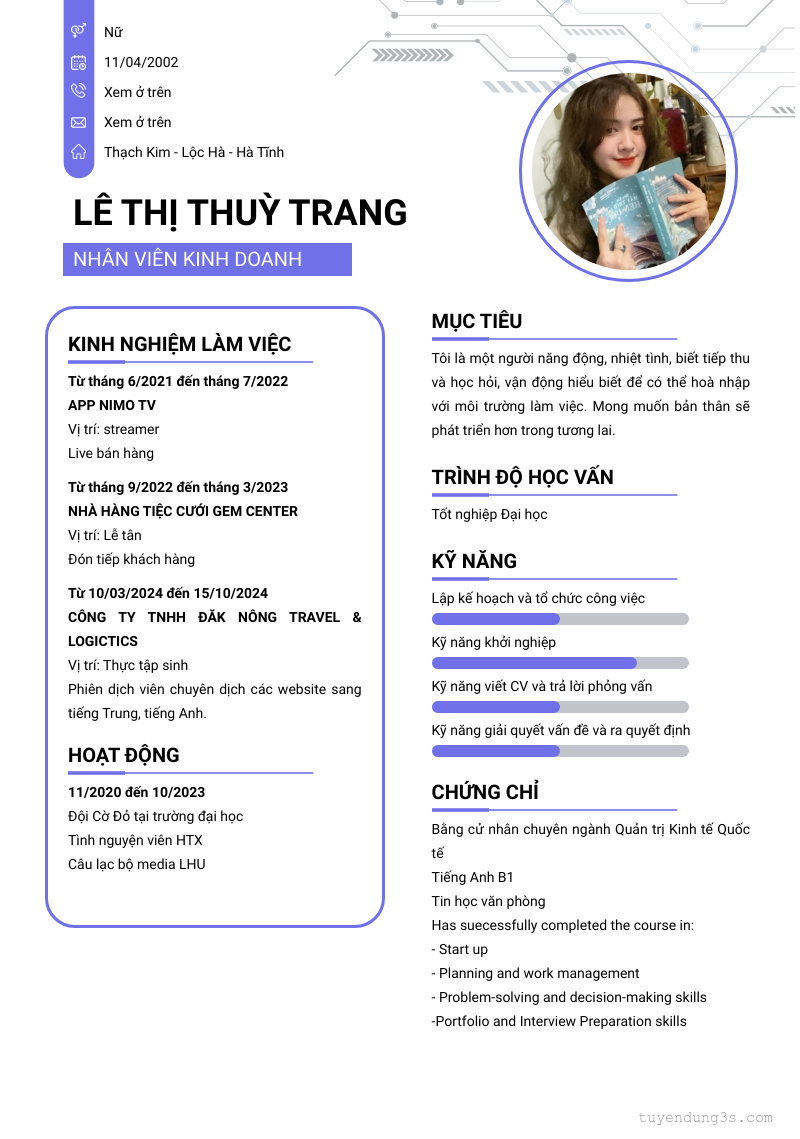 Nữ

11/04/2002

Xem ở trên

Xem ở trên

Thạch Kim - Lộc Hà - Hà Tĩnh

LÊ THỊ THUỲ TRANG

NHÂN VIÊN KINH DOANH

KINH NGHIỆM LÀM VIỆC

Từ tháng 6/2021 đến tháng 7/2022
APP NIMO TV
Vị trí: streamer
Live bán hàng

Từ tháng 9/2022 đến tháng 3/2023
NHÀ HÀNG TIỆC CƯỚI GEM CENTER
Vị trí: Lễ tân
Đón tiếp khách hàng

Từ 10/03/2024 đến 15/10/2024
CÔNG TY TNHH ĐĂK NÔNG TRAVEL & LOGICTICS
Vị trí: Thực tập sinh
Phiên dịch viên chuyên dịch các website sang tiếng Trung, tiếng Anh.

HOẠT ĐỘNG

11/2020 đến 10/2023
Đội Cờ Đỏ tại trường đại học
Tình nguyện viên HTX
Câu lạc bộ media LHU

MỤC TIÊU

Tôi là một người năng động, nhiệt tình, biết tiếp thu và học hỏi, vận động hiểu biết để có thể hoà nhập với môi trường làm việc. Mong muốn bản thân sẽ phát triển hơn trong tương lai.

TRÌNH ĐỘ HỌC VẤN

Tốt nghiệp Đại học

KỸ NĂNG

Lập kế hoạch và tổ chức công việc

Kỹ năng khởi nghiệp

Kỹ năng viết CV và trả lời phỏng vấn

Kỹ năng giải quyết vấn đề và ra quyết định

CHỨNG CHỈ

Bằng cử nhân chuyên ngành Quản trị Kinh tế Quốc tế
Tiếng Anh B1
Tin học văn phòng
Has suecessfully completed the course in:
- Start up
- Planning and work management
- Problem-solving and decision-making skills
-Portfolio and Interview Preparation skills

tuyendung3s.com